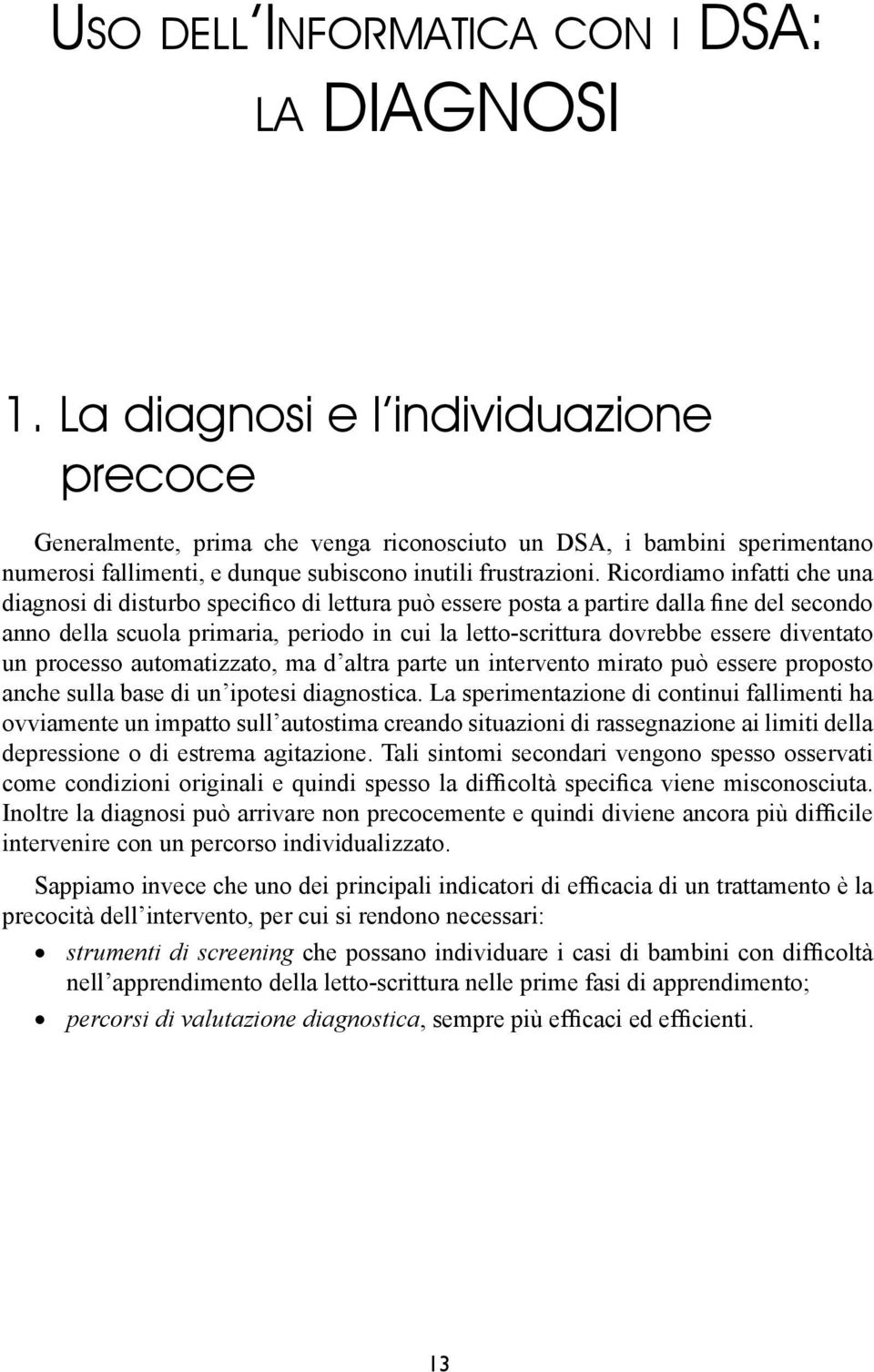 USO DELL'INFORMATICA CON I DSA:
LA DIAGNOSI

1. La diagnosi e l'individuazione precoce

Generalmente, prima che venga riconosciuto un DSA, i bambini sperimentano numerosi fallimenti, e dunque subiscono inutili frustrazioni. Ricordiamo infatti che una diagnosi di disturbo specifico di lettura può essere posta a partire dalla fine del secondo anno della scuola primaria, periodo in cui la letto-scrittura dovrebbe essere diventato un processo automatizzato, ma d'altra parte un intervento mirato può essere proposto anche sulla base di un'ipotesi diagnostica. La sperimentazione di continui fallimenti ha ovviamente un impatto sull'autostima creando situazioni di rassegnazione ai limiti della depressione o di estrema agitazione. Tali sintomi secondari vengono spesso osservati come condizioni originali e quindi spesso la difficoltà specifica viene misconosciuta. Inoltre la diagnosi può arrivare non precocemente e quindi diviene ancora più difficile intervenire con un percorso individualizzato.

Sappiamo invece che uno dei principali indicatori di efficacia di un trattamento è la precocità dell'intervento, per cui si rendono necessari:

• strumenti di screening che possano individuare i casi di bambini con difficoltà nell'apprendimento della letto-scrittura nelle prime fasi di apprendimento;
• percorsi di valutazione diagnostica, sempre più efficaci ed efficienti.

13